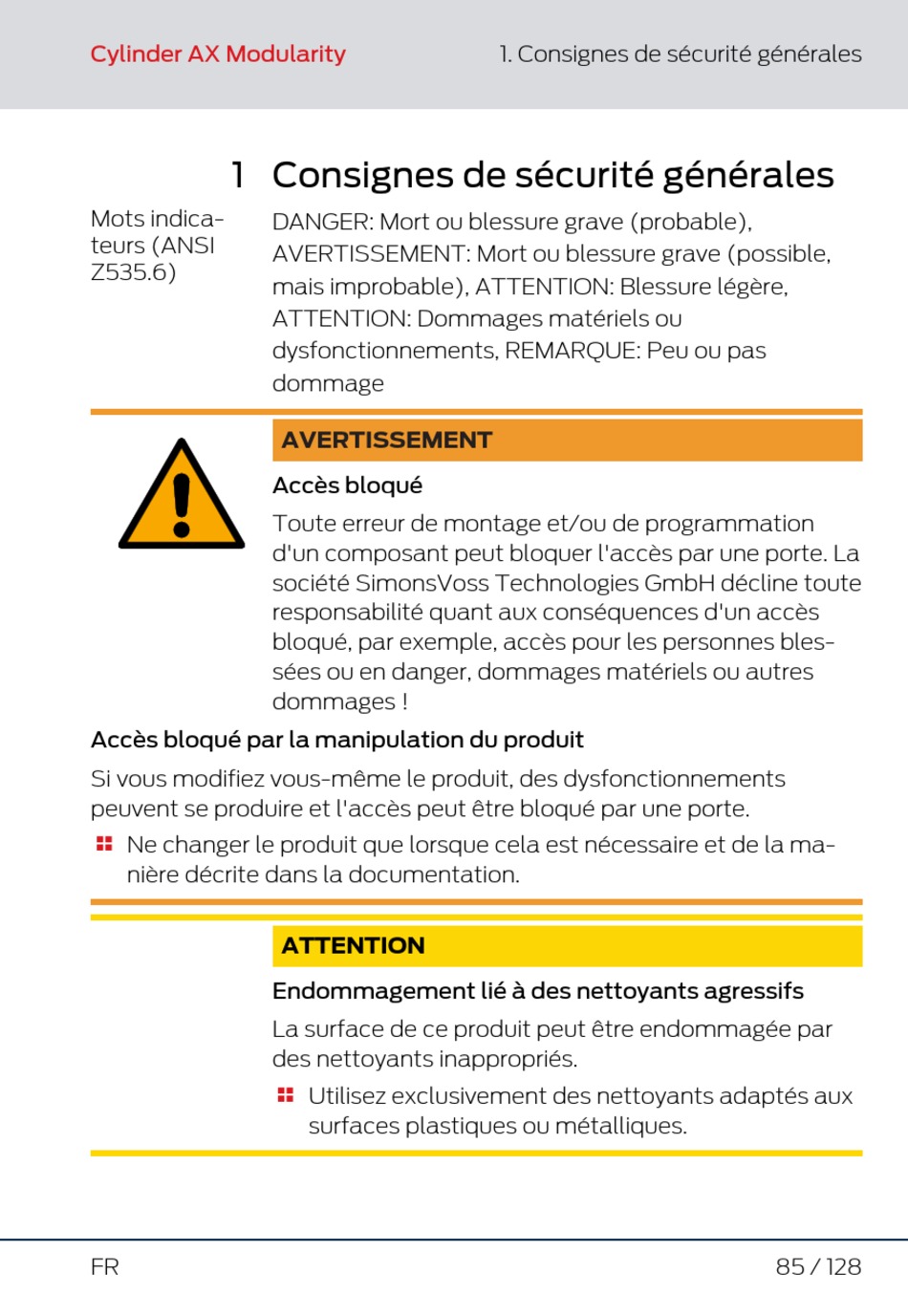 Cylinder AX Modularity

1. Consignes de sécurité générales

1 Consignes de sécurité générales

Mots indicateurs (ANSI Z535.6)

DANGER: Mort ou blessure grave (probable), AVERTISSEMENT: Mort ou blessure grave (possible, mais improbable), ATTENTION: Blessure légère, ATTENTION: Dommages matériels ou dysfonctionnements, REMARQUE: Peu ou pas dommage

AVERTISSEMENT

Accès bloqué

Toute erreur de montage et/ou de programmation d'un composant peut bloquer l'accès par une porte. La société SimonsVoss Technologies GmbH décline toute responsabilité quant aux conséquences d'un accès bloqué, par exemple, accès pour les personnes blessées ou en danger, dommages matériels ou autres dommages !

Accès bloqué par la manipulation du produit

Si vous modifiez vous-même le produit, des dysfonctionnements peuvent se produire et l'accès peut être bloqué par une porte.

Ne changer le produit que lorsque cela est nécessaire et de la manière décrite dans la documentation.

ATTENTION

Endommagement lié à des nettoyants agressifs

La surface de ce produit peut être endommagée par des nettoyants inappropriés.

Utilisez exclusivement des nettoyants adaptés aux surfaces plastiques ou métalliques.

FR

85 / 128